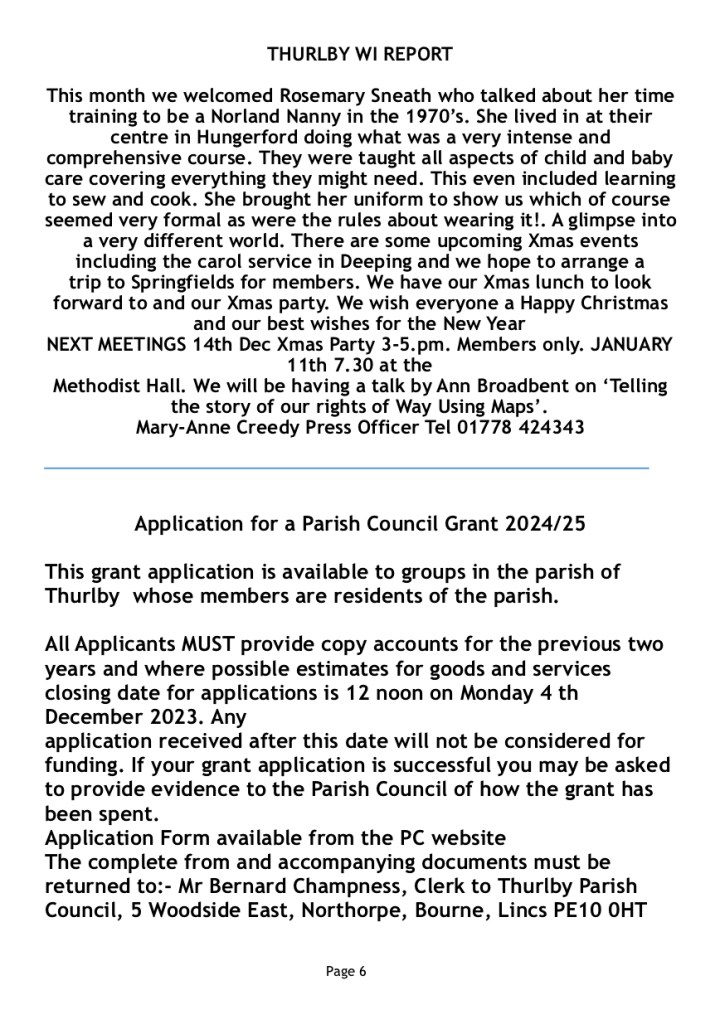 THURLBY WI REPORT

This month we welcomed Rosemary Sneath who talked about her time training to be a Norland Nanny in the 1970's. She lived in at their centre in Hungerford doing what was a very intense and comprehensive course. They were taught all aspects of child and baby care covering everything they might need. This even included learning to sew and cook. She brought her uniform to show us which of course seemed very formal as were the rules about wearing it!. A glimpse into a very different world. There are some upcoming Xmas events including the carol service in Deeping and we hope to arrange a trip to Springfields for members. We have our Xmas lunch to look forward to and our Xmas party. We wish everyone a Happy Christmas and our best wishes for the New Year
NEXT MEETINGS 14th Dec Xmas Party 3-5.pm. Members only. JANUARY 11th 7.30 at the
Methodist Hall. We will be having a talk by Ann Broadbent on 'Telling the story of our rights of Way Using Maps'.
Mary-Anne Creedy Press Officer Tel 01778 424343

Application for a Parish Council Grant 2024/25

This grant application is available to groups in the parish of Thurlby whose members are residents of the parish.

All Applicants MUST provide copy accounts for the previous two years and where possible estimates for goods and services closing date for applications is 12 noon on Monday 4 th December 2023. Any
application received after this date will not be considered for funding. If your grant application is successful you may be asked to provide evidence to the Parish Council of how the grant has been spent.
Application Form available from the PC website
The complete from and accompanying documents must be returned to:- Mr Bernard Champness, Clerk to Thurlby Parish Council, 5 Woodside East, Northorpe, Bourne, Lincs PE10 0HT

Page 6